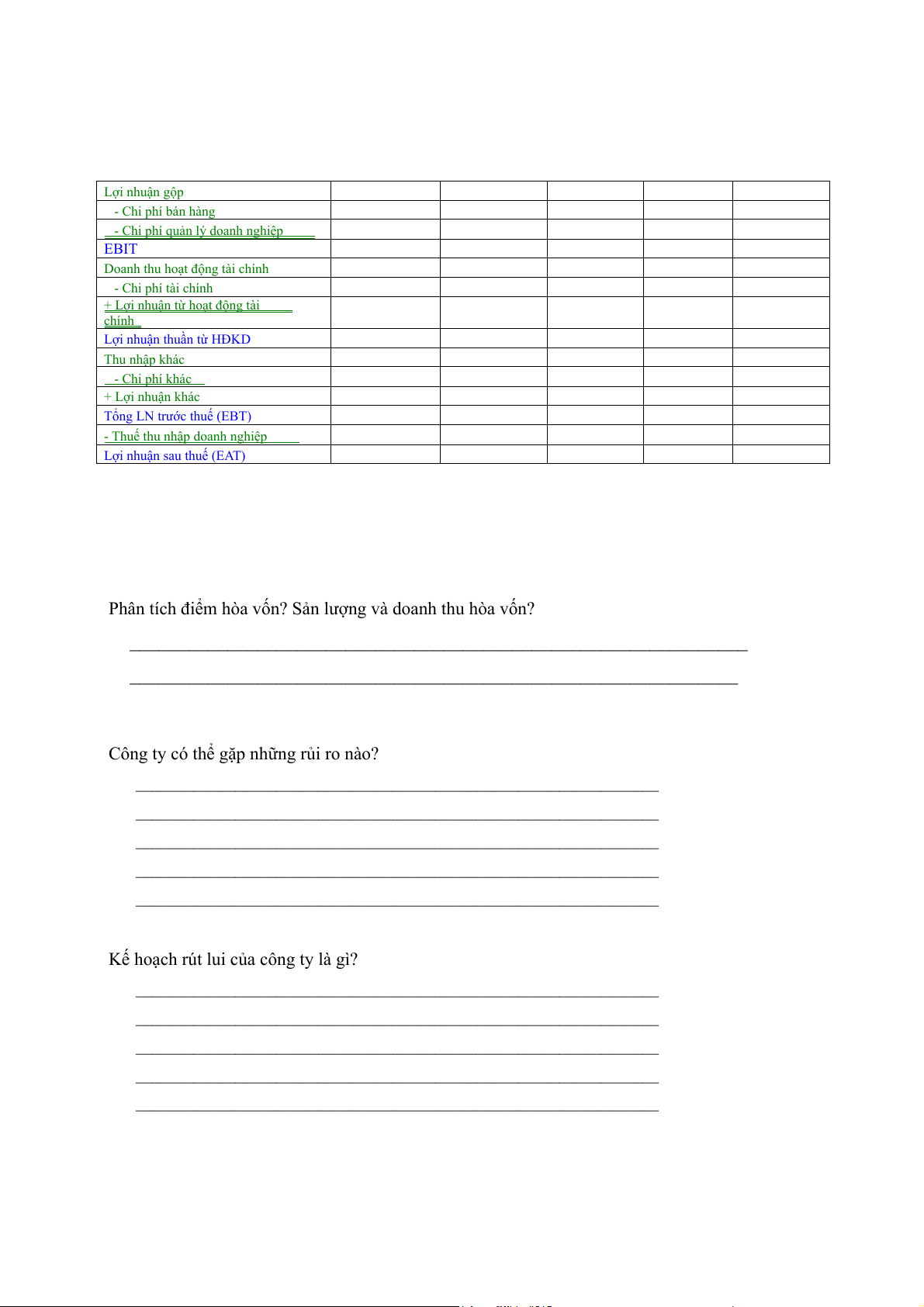 | Lợi nhuận gộp | | | | | |
|---|---|---|---|---|---|
| - Chi phí bán hàng | | | | | |
| - Chi phí quản lý doanh nghiệp | | | | | |
| EBIT | | | | | |
| Doanh thu hoạt động tài chính | | | | | |
| - Chi phí tài chính | | | | | |
| + Lợi nhuận từ hoạt động tài chính | | | | | |
| Lợi nhuận thuần từ HĐKD | | | | | |
| Thu nhập khác | | | | | |
| - Chi phí khác | | | | | |
| + Lợi nhuận khác | | | | | |
| Tổng LN trước thuế (EBT) | | | | | |
| - Thuế thu nhập doanh nghiệp | | | | | |
| Lợi nhuận sau thuế (EAT) | | | | | |

Phân tích điểm hòa vốn? Sản lượng và doanh thu hòa vốn?

Công ty có thể gặp những rủi ro nào?

Kế hoạch rút lui của công ty là gì?